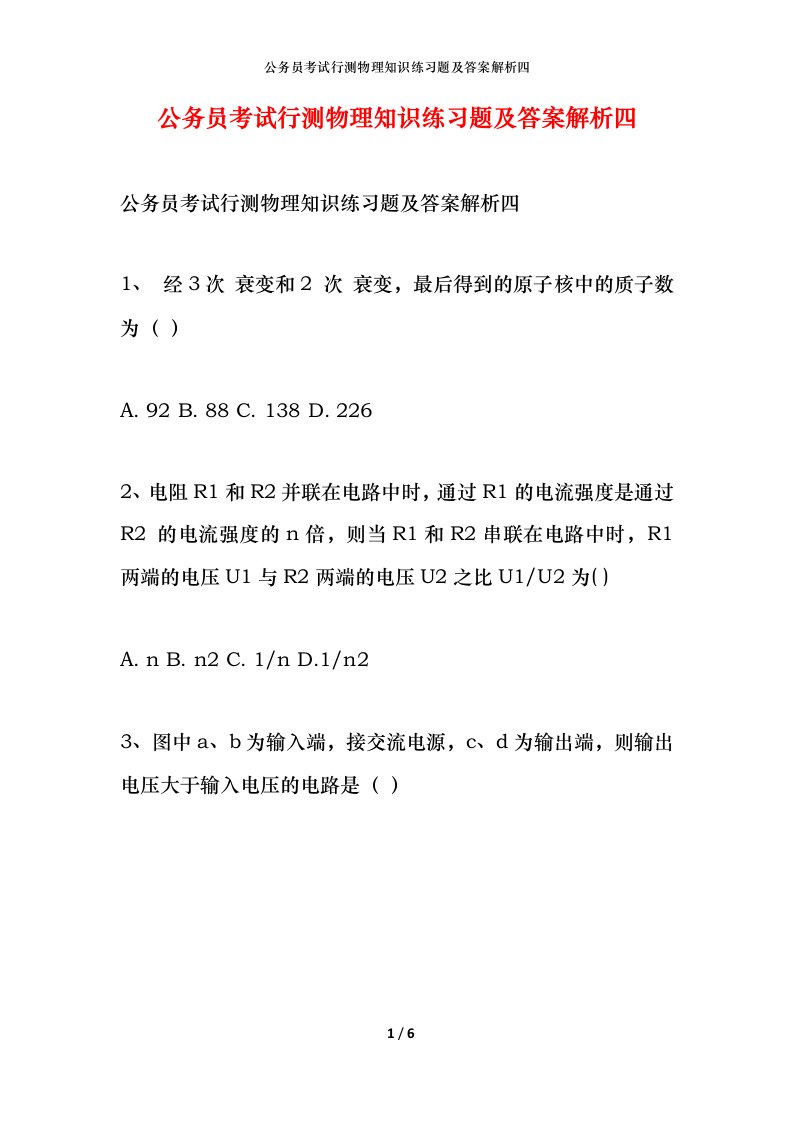 公务员考试行测物理知识练习题及答案解析四

公务员考试行测物理知识练习题及答案解析四

公务员考试行测物理知识练习题及答案解析四

1、 经 3 次 衰变和 2 次 衰变，最后得到的原子核中的质子数为（ ）

A. 92 B. 88 C. 138 D. 226

2、电阻 R1 和 R2 并联在电路中时，通过 R1 的电流强度是通过 R2 的电流强度的 n 倍，则当 R1 和 R2 串联在电路中时，R1 两端的电压 U1 与 R2 两端的电压 U2 之比 U1/U2 为( )

A. n B. n2 C. 1/n D.1/n2

3、图中 a、b 为输入端，接交流电源，c、d 为输出端，则输出电压大于输入电压的电路是（ ）

1 / 6